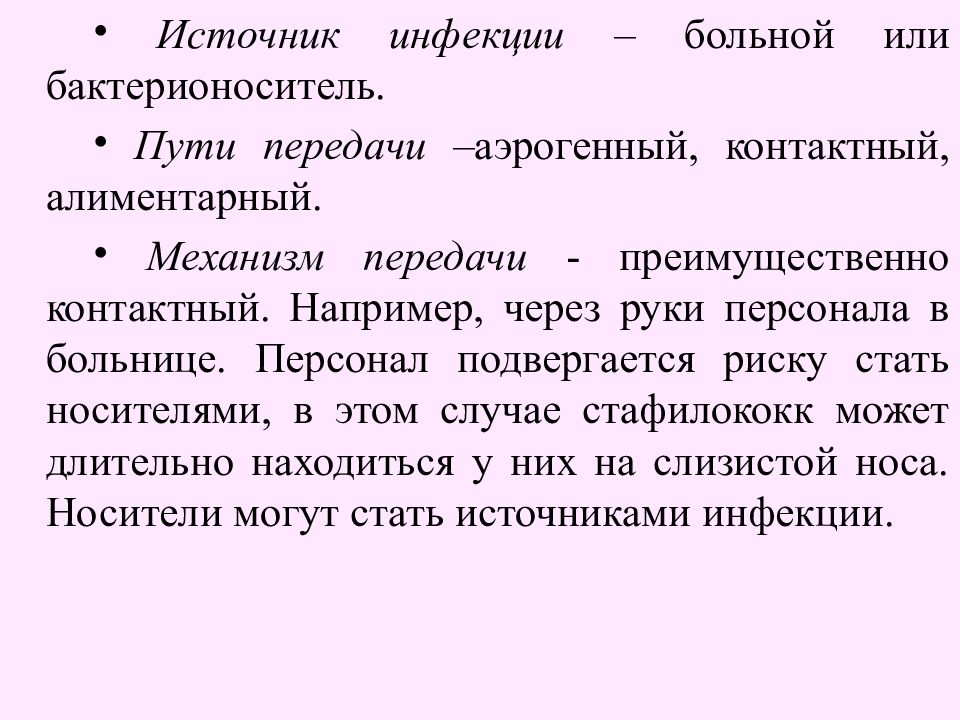 • Источник инфекции – больной или бактерионоситель.

• Пути передачи –аэрогенный, контактный, алиментарный.

• Механизм передачи - преимущественно контактный. Например, через руки персонала в больнице. Персонал подвергается риску стать носителями, в этом случае стафилококк может длительно находиться у них на слизистой носа. Носители могут стать источниками инфекции.